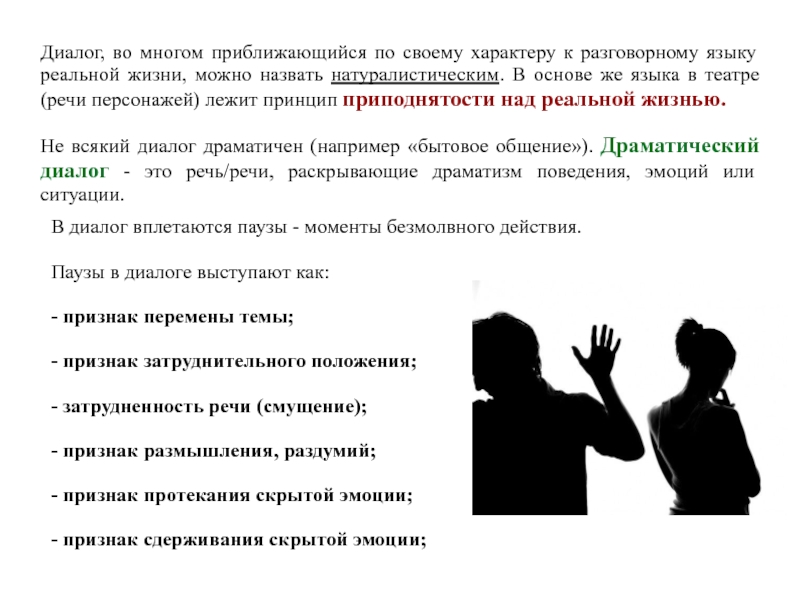 Диалог, во многом приближающийся по своему характеру к разговорному языку реальной жизни, можно назвать натуралистическим. В основе же языка в театре (речи персонажей) лежит принцип приподнятости над реальной жизнью.

Не всякий диалог драматичен (например «бытовое общение»). Драматический диалог - это речь/речи, раскрывающие драматизм поведения, эмоций или ситуации.

В диалог вплетаются паузы - моменты безмолвного действия.

Паузы в диалоге выступают как:

- признак перемены темы;

- признак затруднительного положения;

- затрудненность речи (смущение);

- признак размышления, раздумий;

- признак протекания скрытой эмоции;

- признак сдерживания скрытой эмоции;